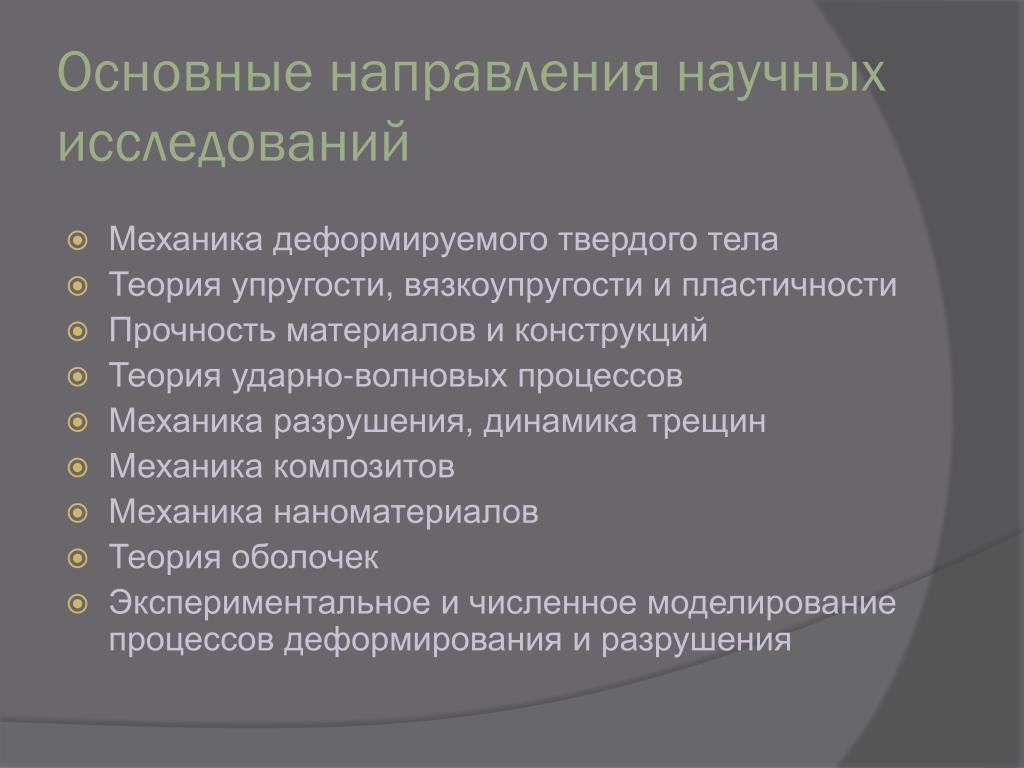 Основные направления научных исследований

Механика деформируемого твердого тела
Теория упругости, вязкоупругости и пластичности
Прочность материалов и конструкций
Теория ударно-волновых процессов
Механика разрушения, динамика трещин
Механика композитов
Механика наноматериалов
Теория оболочек
Экспериментальное и численное моделирование процессов деформирования и разрушения